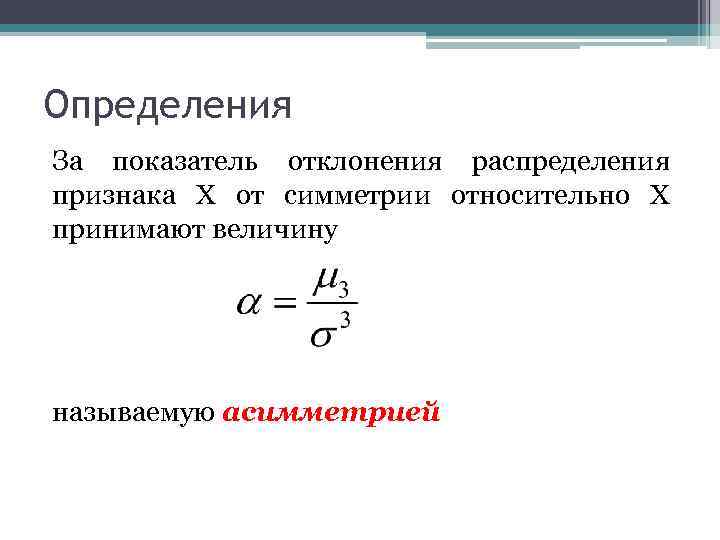 Определения

За показатель отклонения распределения признака X от симметрии относительно X принимают величину

$\alpha = \frac{\mu_3}{\sigma^3}$

называемую асимметрией